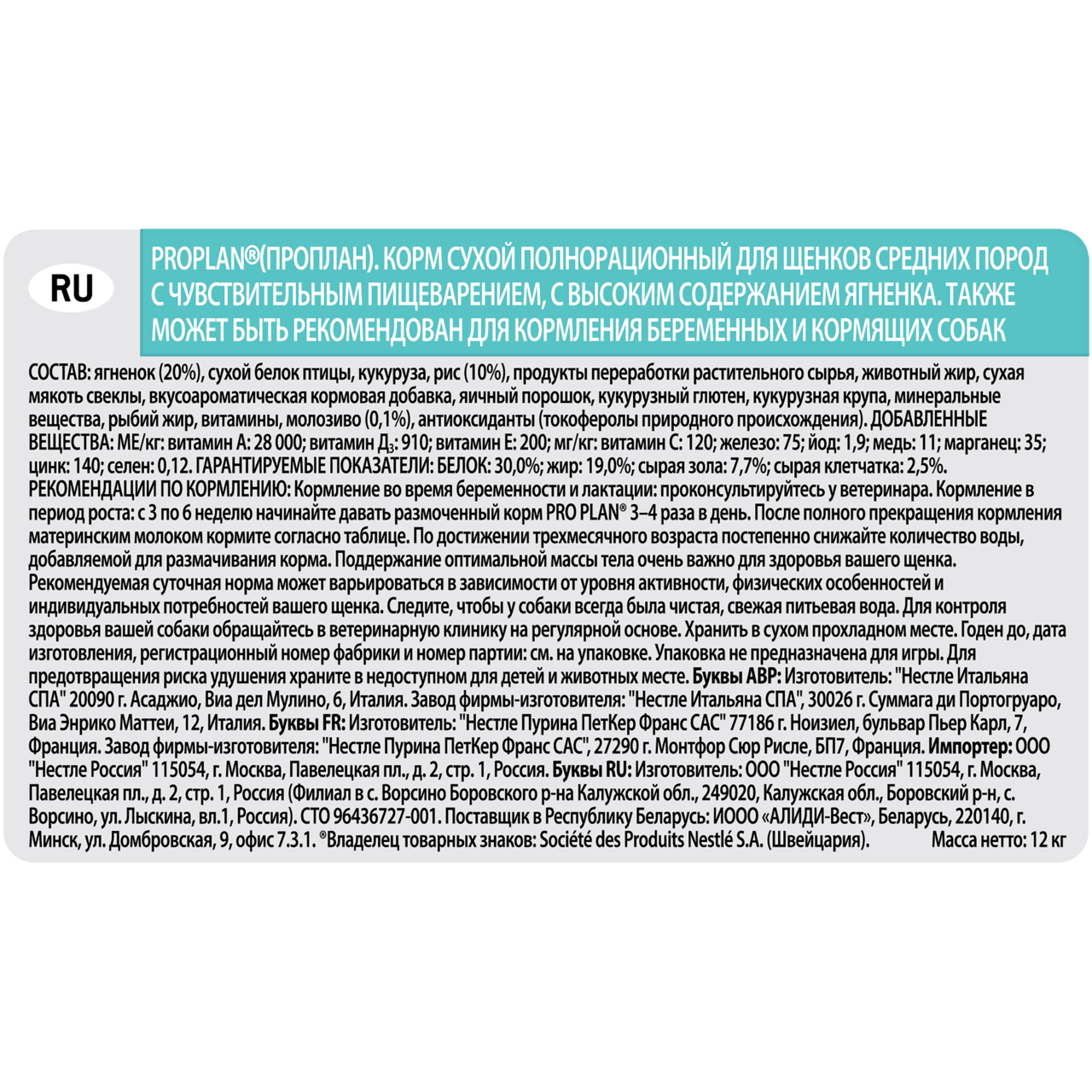 RU

PROPLAN®(ПРОПЛАН). КОРМ СУХОЙ ПОЛНОРАЦИОННЫЙ ДЛЯ ЩЕНКОВ СРЕДНИХ ПОРОД С ЧУВСТВИТЕЛЬНЫМ ПИЩЕВАРЕНИЕМ, С ВЫСОКИМ СОДЕРЖАНИЕМ ЯГНЕНКА. ТАКЖЕ МОЖЕТ БЫТЬ РЕКОМЕНДОВАН ДЛЯ КОРМЛЕНИЯ БЕРЕМЕННЫХ И КОРМЯЩИХ СОБАК

СОСТАВ: ягненок (20%), сухой белок птицы, кукуруза, рис (10%), продукты переработки растительного сырья, животный жир, сухая мякоть свеклы, вкусоароматическая кормовая добавка, яичный порошок, кукурузный глютен, кукурузная крупа, минеральные вещества, рыбий жир, витамины, молозиво (0,1%), антиоксиданты (токоферолы природного происхождения). ДОБАВЛЕННЫЕ ВЕЩЕСТВА: МЕ/кг: витамин А: 28 000; витамин Д$_3$: 910; витамин Е: 200; мг/кг: витамин С: 120; железо: 75; йод: 1,9; медь: 11; марганец: 35; цинк: 140; селен: 0,12. ГАРАНТИРУЕМЫЕ ПОКАЗАТЕЛИ: БЕЛОК: 30,0%; жир: 19,0%; сырая зола: 7,7%; сырая клетчатка: 2,5%. РЕКОМЕНДАЦИИ ПО КОРМЛЕНИЮ: Кормление во время беременности и лактации: проконсультируйтесь у ветеринара. Кормление в период роста: с 3 по 6 неделю начинайте давать размоченный корм PRO PLAN® 3–4 раза в день. После полного прекращения кормления материнским молоком кормите согласно таблице. По достижении трехмесячного возраста постепенно снижайте количество воды, добавляемой для размачивания корма. Поддержание оптимальной массы тела очень важно для здоровья вашего щенка. Рекомендуемая суточная норма может варьироваться в зависимости от уровня активности, физических особенностей и индивидуальных потребностей вашего щенка. Следите, чтобы у собаки всегда была чистая, свежая питьевая вода. Для контроля здоровья вашей собаки обращайтесь в ветеринарную клинику на регулярной основе. Хранить в сухом прохладном месте. Годен до, дата изготовления, регистрационный номер фабрики и номер партии: см. на упаковке. Упаковка не предназначена для игры. Для предотвращения риска удушения храните в недоступном для детей и животных месте. Буквы АВР: Изготовитель: "Нестле Итальяна СПА" 20090 г. Асаджио, Виа дел Мулино, 6, Италия. Завод фирмы-изготовителя: "Нестле Итальяна СПА", 30026 г. Суммага ди Портогруаро, Виа Энрико Маттеи, 12, Италия. Буквы FR: Изготовитель: "Нестле Пурина ПетКер Франс САС" 77186 г. Ноизиел, бульвар Пьер Карл, 7, Франция. Завод фирмы-изготовителя: "Нестле Пурина ПетКер Франс САС", 27290 г. Монтфор Сюр Рисле, БП7, Франция. Импортер: ООО "Нестле Россия" 115054, г. Москва, Павелецкая пл., д. 2, стр. 1, Россия. Буквы RU: Изготовитель: ООО "Нестле Россия" 115054, г. Москва, Павелецкая пл., д. 2, стр. 1, Россия (Филиал в с. Ворсино Боровского р-на Калужской обл., 249020, Калужская обл., Боровский р-н, с. Ворсино, ул. Лыскина, вл.1, Россия). СТО 96436727-001. Поставщик в Республику Беларусь: ИООО «АЛИДИ-Вест», Беларусь, 220140, г. Минск, ул. Домбровская, 9, офис 7.3.1. ®Владелец товарных знаков: Société des Produits Nestlé S.A. (Швейцария). Масса нетто: 12 кг